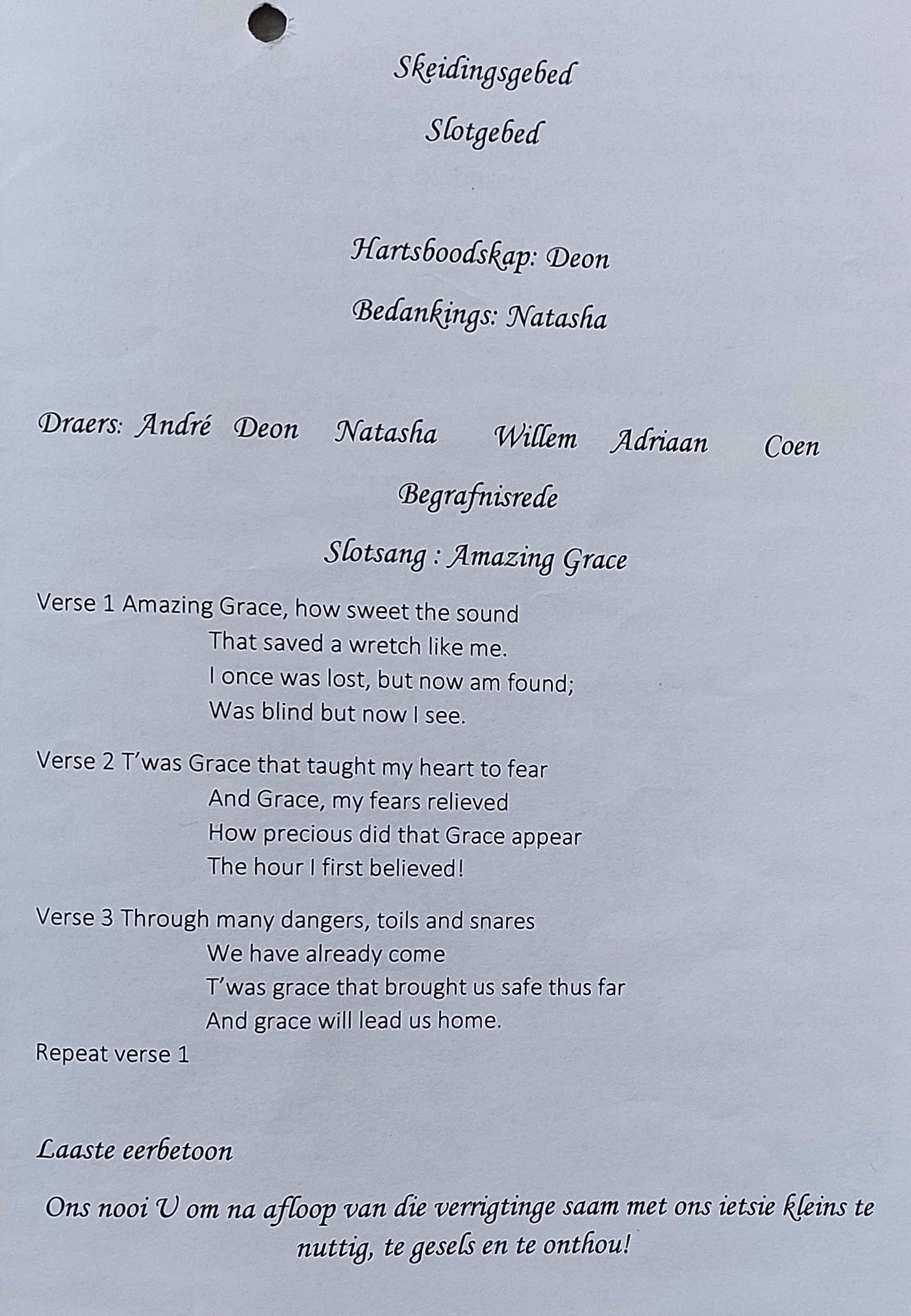 Skeidingsgebed

Slotgebed

Hartsboodskap: Deon

Bedankings: Natasha

Draers: André Deon Natasha Willem Adriaan Coen

Begrafnisrede

Slotsang : Amazing Grace

Verse 1 Amazing Grace, how sweet the sound
That saved a wretch like me.
I once was lost, but now am found;
Was blind but now I see.

Verse 2 T'was Grace that taught my heart to fear
And Grace, my fears relieved
How precious did that Grace appear
The hour I first believed!

Verse 3 Through many dangers, toils and snares
We have already come
T'was grace that brought us safe thus far
And grace will lead us home.
Repeat verse 1

Laaste eerbetoon

Ons nooi U om na afloop van die verrigtinge saam met ons ietsie kleins te nuttig, te gesels en te onthou!